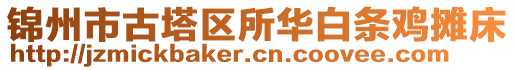 锦州市古塔区所华白条鸡摊床
http://jzmickbaker.cn.coovee.com